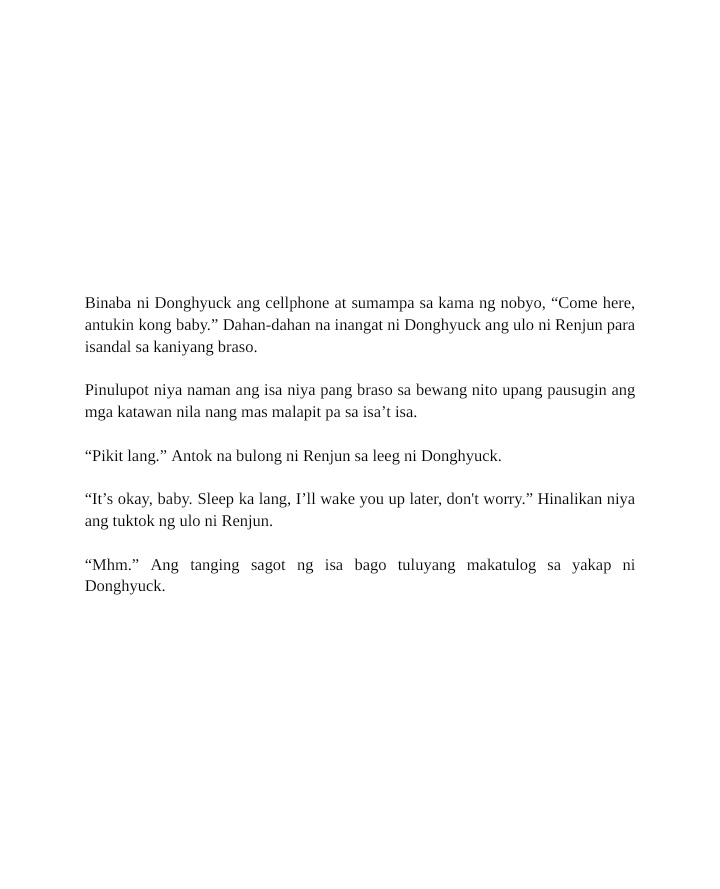 Binaba ni Donghyuck ang cellphone at sumampa sa kama ng nobyo, “Come here, antukin kong baby.” Dahan-dahan na inangat ni Donghyuck ang ulo ni Renjun para isandal sa kaniyang braso.

Pinulupot niya naman ang isa niya pang braso sa bewang nito upang pausugin ang mga katawan nila nang mas malapit pa sa isa’t isa.

“Pikit lang.” Antok na bulong ni Renjun sa leeg ni Donghyuck.

“It’s okay, baby. Sleep ka lang, I’ll wake you up later, don't worry.” Hinalikan niya ang tuktok ng ulo ni Renjun.

“Mhm.” Ang tanging sagot ng isa bago tuluyang makatulog sa yakap ni Donghyuck.